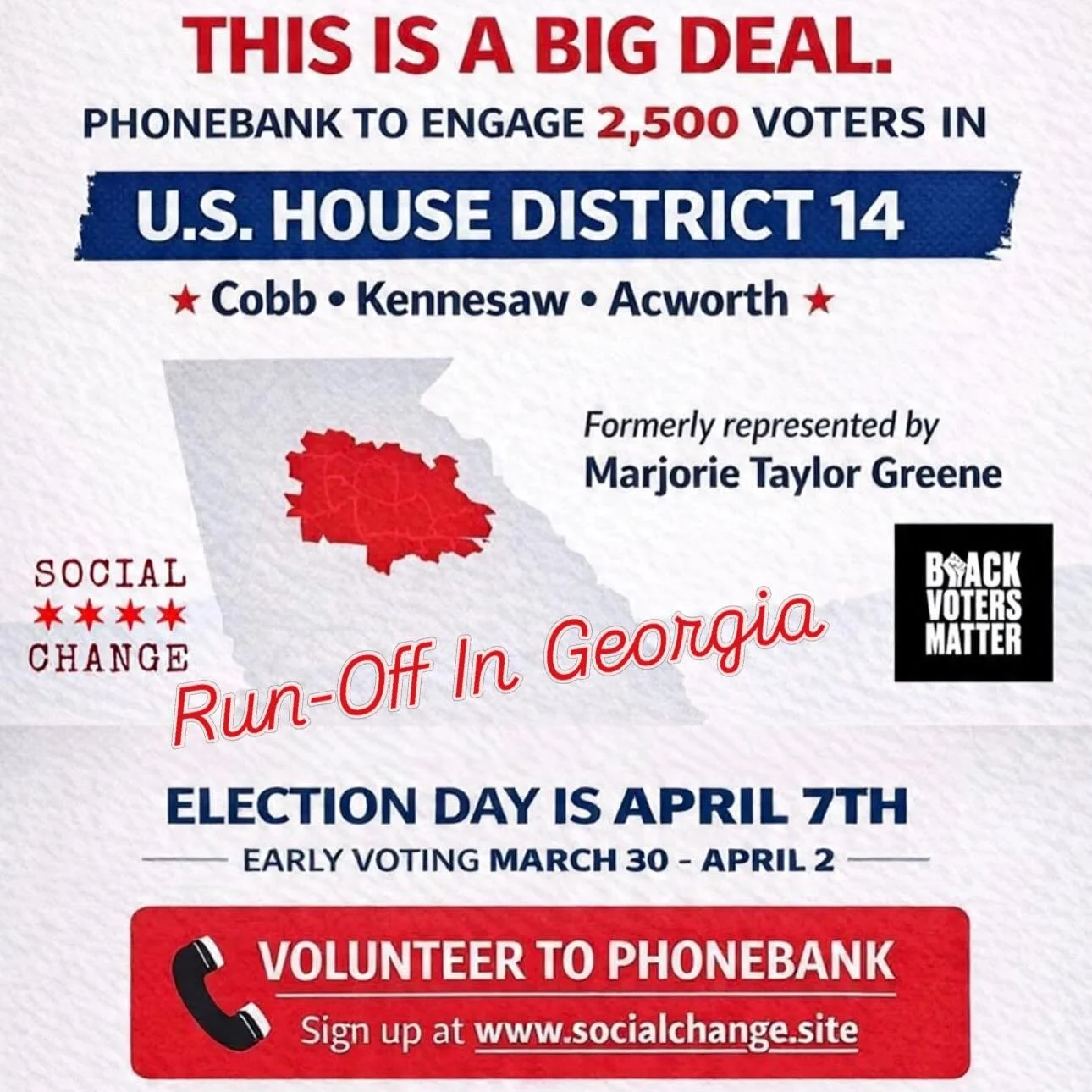 THIS IS A BIG DEAL.

PHONEBANK TO ENGAGE 2,500 VOTERS IN

U.S. HOUSE DISTRICT 14

★ Cobb • Kennesaw • Acworth ★

Formerly represented by
Marjorie Taylor Greene

SOCIAL
★★★★
CHANGE

Run-Off In Georgia

BLACK
VOTERS
MATTER

ELECTION DAY IS APRIL 7TH

EARLY VOTING MARCH 30 - APRIL 2

VOLUNTEER TO PHONEBANK
Sign up at www.socialchange.site